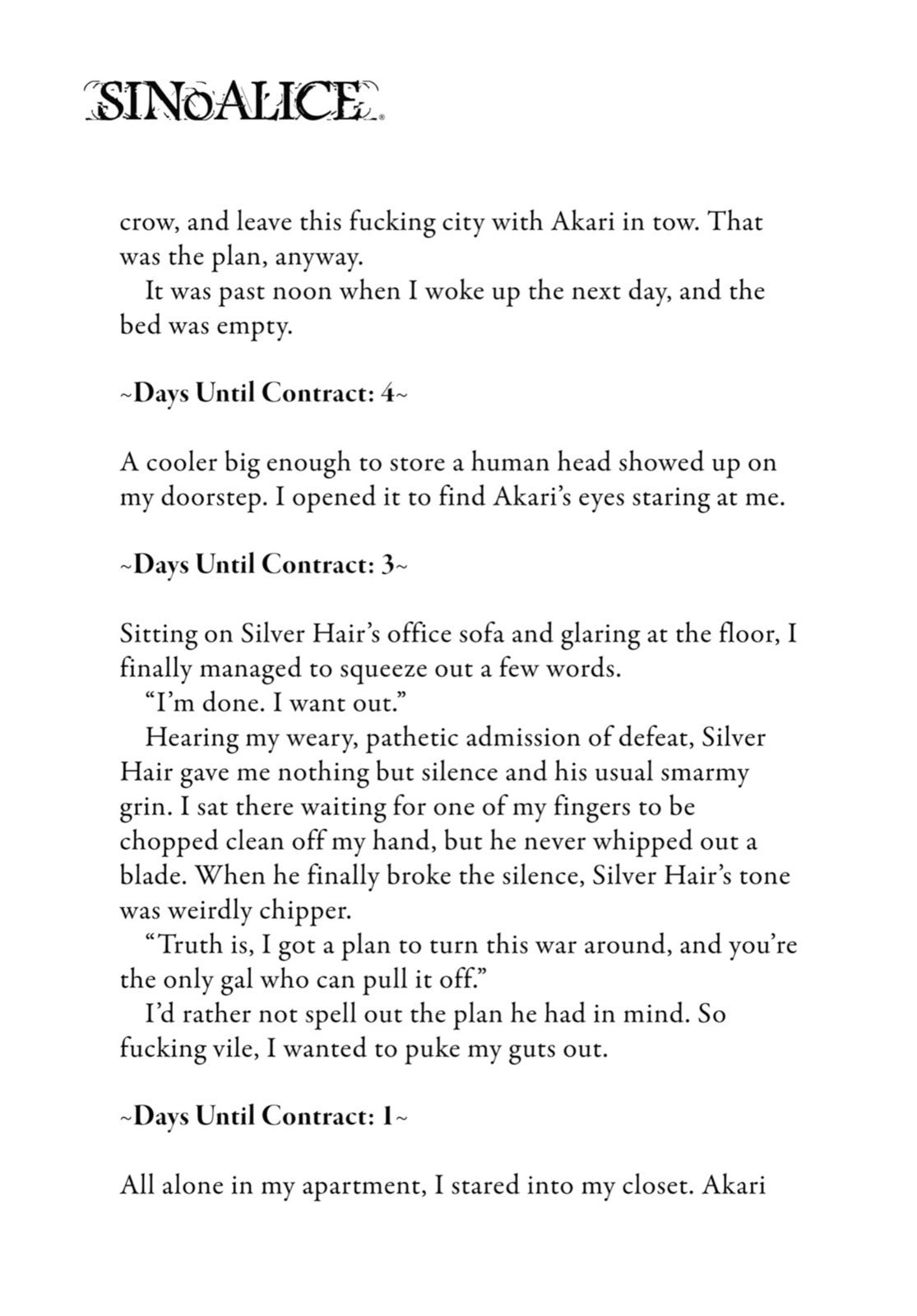 SINoALICE

crow, and leave this fucking city with Akari in tow. That was the plan, anyway.

It was past noon when I woke up the next day, and the bed was empty.

~Days Until Contract: 4~

A cooler big enough to store a human head showed up on my doorstep. I opened it to find Akari's eyes staring at me.

~Days Until Contract: 3~

Sitting on Silver Hair's office sofa and glaring at the floor, I finally managed to squeeze out a few words.

"I'm done. I want out."

Hearing my weary, pathetic admission of defeat, Silver Hair gave me nothing but silence and his usual smarmy grin. I sat there waiting for one of my fingers to be chopped clean off my hand, but he never whipped out a blade. When he finally broke the silence, Silver Hair's tone was weirdly chipper.

"Truth is, I got a plan to turn this war around, and you're the only gal who can pull it off."

I'd rather not spell out the plan he had in mind. So fucking vile, I wanted to puke my guts out.

~Days Until Contract: 1~

All alone in my apartment, I stared into my closet. Akari